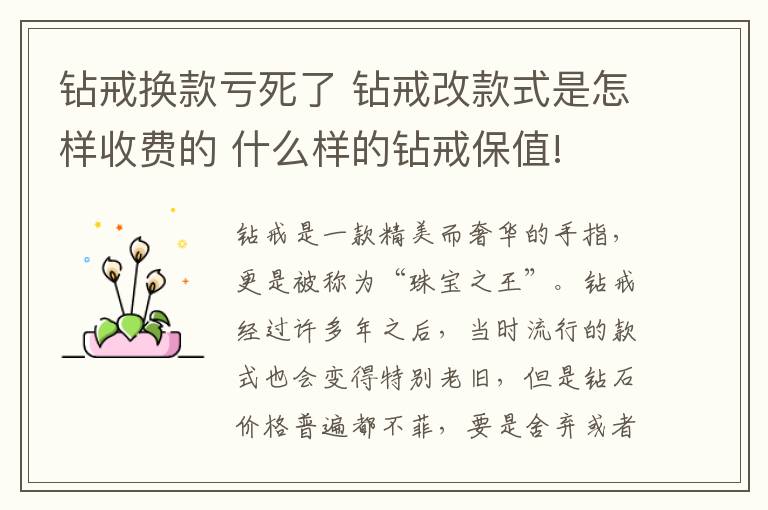 钻戒换款亏死了 钻戒改款式是怎样收费的 什么样的钻戒保值!

钻戒是一款精美而奢华的手指，更是被称为“珠宝之王”。钻戒经过许多年之后，当时流行的款式也会变得特别老旧，但是钻石价格普遍都不菲，要是舍弃或者